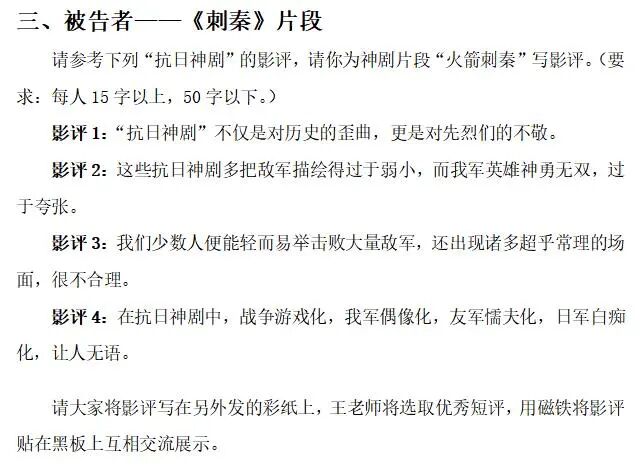 三、被告者——《刺秦》片段

请参考下列“抗日神剧”的影评，请你为神剧片段“火箭刺秦”写影评。（要求：每人15字以上，50字以下。）

影评1：“抗日神剧”不仅是对历史的歪曲，更是对先烈们的不敬。

影评2：这些抗日神剧多把敌军描绘得过于弱小，而我军英雄神勇无双，过于夸张。

影评3：我们少数人便能轻而易举击败大量敌军，还出现诸多超乎常理的场面，很不合理。

影评4：在抗日神剧中，战争游戏化，我军偶像化，友军懦夫化，日军白痴化，让人无语。

请大家将影评写在另外发的彩纸上，王老师将选取优秀短评，用磁铁将影评贴在黑板上互相交流展示。